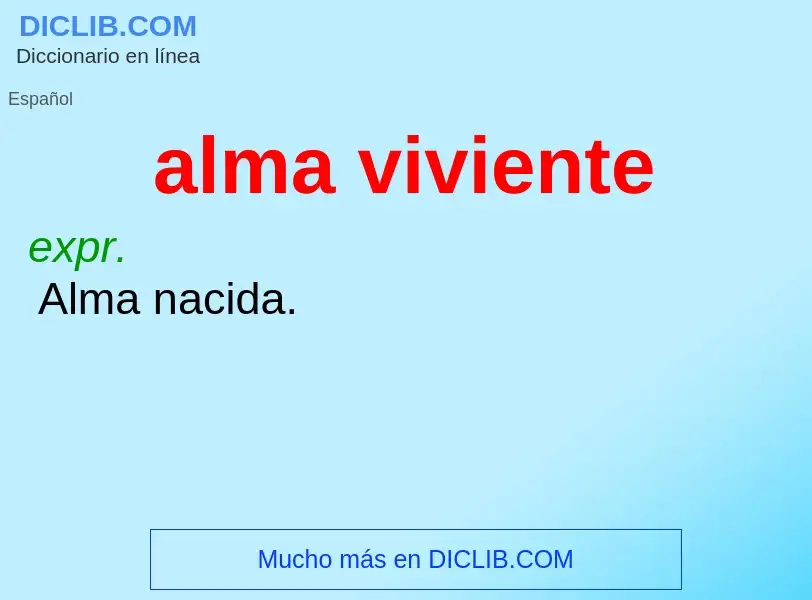 DICLIB.COM
Diccionario en línea

Español

alma viviente

expr.
Alma nacida.

Mucho más en DICLIB.COM